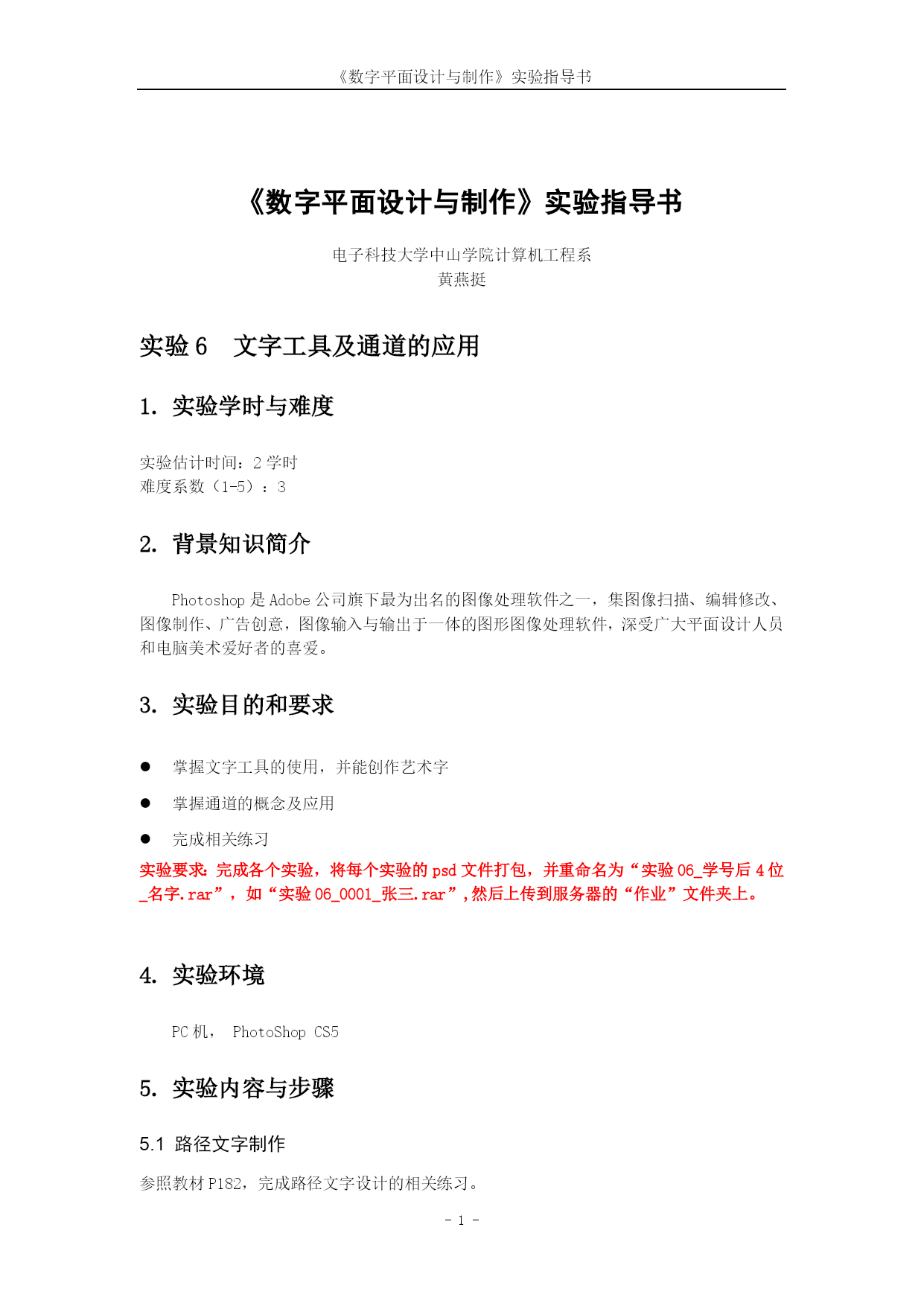 《数字平面设计与制作》实验指导书

《数字平面设计与制作》实验指导书

电子科技大学中山学院计算机工程系
黄燕挺

实验 6　文字工具及通道的应用

1. 实验学时与难度

实验估计时间：2 学时
难度系数（1-5）：3

2. 背景知识简介

Photoshop 是 Adobe 公司旗下最为出名的图像处理软件之一，集图像扫描、编辑修改、图像制作、广告创意，图像输入与输出于一体的图形图像处理软件，深受广大平面设计人员和电脑美术爱好者的喜爱。

3. 实验目的和要求

● 掌握文字工具的使用，并能创作艺术字
● 掌握通道的概念及应用
● 完成相关练习

实验要求：完成各个实验，将每个实验的 psd 文件打包，并重命名为“实验 06_学号后 4 位_名字.rar”，如“实验 06_0001_张三.rar”,然后上传到服务器的“作业”文件夹上。

4. 实验环境

PC 机， PhotoShop CS5

5. 实验内容与步骤

5.1 路径文字制作

参照教材 P182，完成路径文字设计的相关练习。

- 1 -